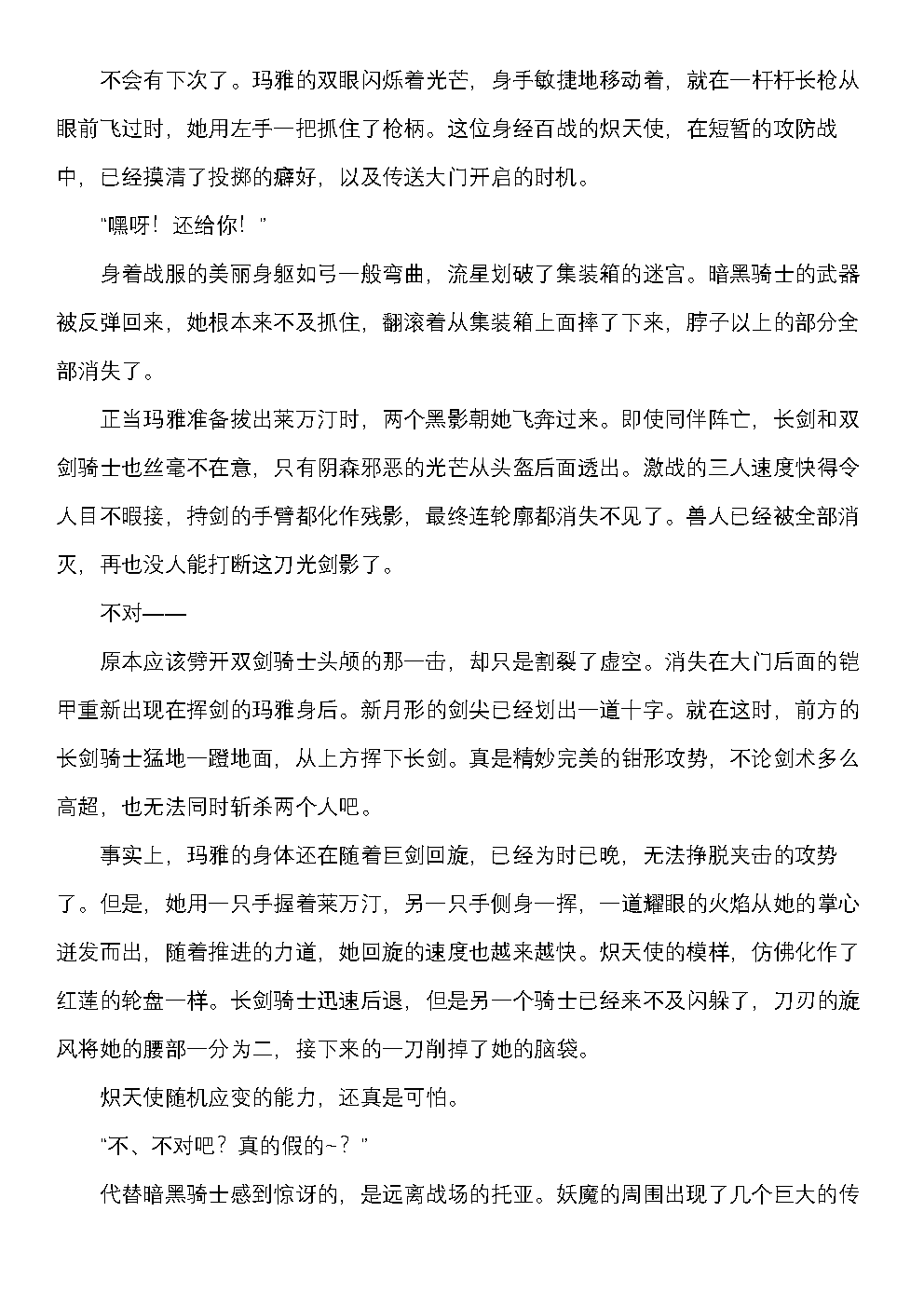 不会有下次了。玛雅的双眼闪烁着光芒，身手敏捷地移动着，就在一杆杆长枪从眼前飞过时，她用左手一把抓住了枪柄。这位身经百战的炽天使，在短暂的攻防战中，已经摸清了投掷的癖好，以及传送大门开启的时机。

“嘿呀！还给你！”

身着战服的美丽身躯如弓一般弯曲，流星划破了集装箱的迷宫。暗黑骑士的武器被反弹回来，她根本来不及抓住，翻滚着从集装箱上面摔了下来，脖子以上的部分全部消失了。

正当玛雅准备拔出莱万汀时，两个黑影朝她飞奔过来。即使同伴阵亡，长剑和双剑骑士也丝毫不在意，只有阴森邪恶的光芒从头盔后面透出。激战的三人速度快得令人目不暇接，持剑的手臂都化作残影，最终连轮廓都消失不见了。兽人已经被全部消灭，再也没人能打断这刀光剑影了。

不对——

原本应该劈开双剑骑士头颅的那一击，却只是割裂了虚空。消失在大门后面的铠甲重新出现在挥剑的玛雅身后。新月形的剑尖已经划出一道十字。就在这时，前方的长剑骑士猛地一蹬地面，从上方挥下长剑。真是精妙完美的钳形攻势，不论剑术多么高超，也无法同时斩杀两个人吧。

事实上，玛雅的身体还在随着巨剑回旋，已经为时已晚，无法挣脱夹击的攻势了。但是，她用一只手握着莱万汀，另一只手侧身一挥，一道耀眼的火焰从她的掌心迸发而出，随着推进的力道，她回旋的速度也越来越快。炽天使的模样，仿佛化作了红莲的轮盘一样。长剑骑士迅速后退，但是另一个骑士已经来不及闪躲了，刀刃的旋风将她的腰部一分为二，接下来的一刀削掉了她的脑袋。

炽天使随机应变的能力，还真是可怕。

“不、不对吧？真的假的~？”

代替暗黑骑士感到惊讶的，是远离战场的托亚。妖魔的周围出现了几个巨大的传